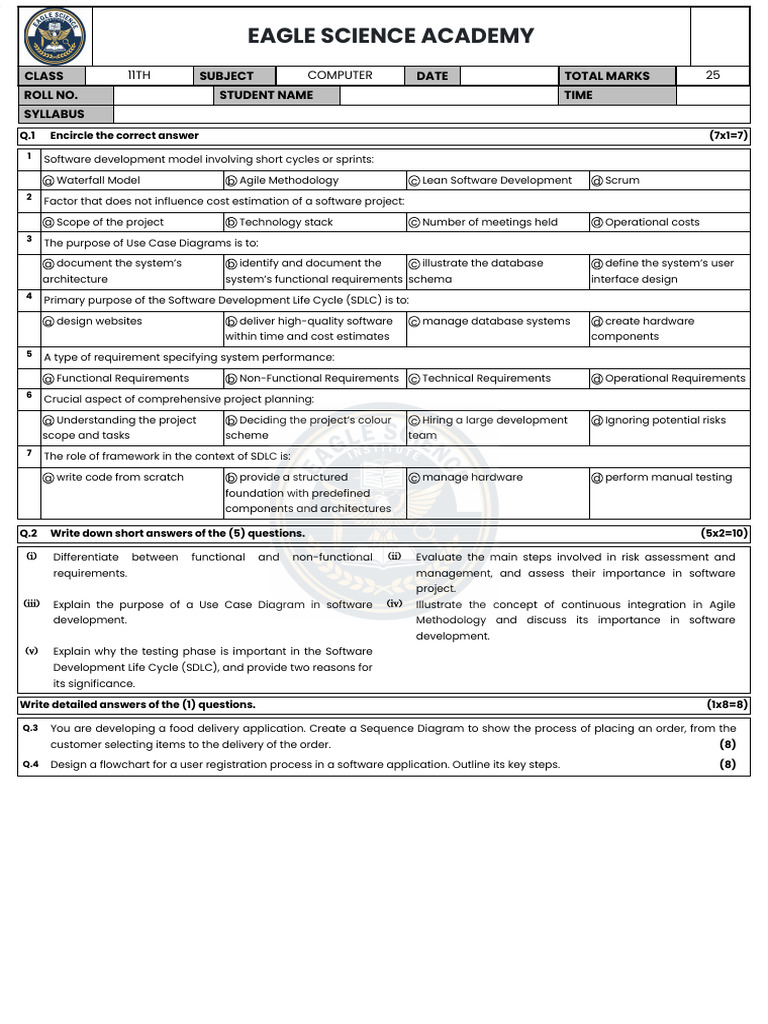 EAGLE SCIENCE ACADEMY

| CLASS | 11TH | SUBJECT | COMPUTER | DATE | | TOTAL MARKS | 25 |
|---|---|---|---|---|---|---|---|
| ROLL NO. | | STUDENT NAME | | | | TIME | |
| SYLLABUS | | | | | | | |

Q.1 Encircle the correct answer (7x1=7)

1 Software development model involving short cycles or sprints:
ⓐ Waterfall Model ⓑ Agile Methodology ⓒ Lean Software Development ⓓ Scrum

2 Factor that does not influence cost estimation of a software project:
ⓐ Scope of the project ⓑ Technology stack ⓒ Number of meetings held ⓓ Operational costs

3 The purpose of Use Case Diagrams is to:
ⓐ document the system's architecture ⓑ identify and document the system's functional requirements ⓒ illustrate the database schema ⓓ define the system's user interface design

4 Primary purpose of the Software Development Life Cycle (SDLC) is to:
ⓐ design websites ⓑ deliver high-quality software within time and cost estimates ⓒ manage database systems ⓓ create hardware components

5 A type of requirement specifying system performance:
ⓐ Functional Requirements ⓑ Non-Functional Requirements ⓒ Technical Requirements ⓓ Operational Requirements

6 Crucial aspect of comprehensive project planning:
ⓐ Understanding the project scope and tasks ⓑ Deciding the project's colour scheme ⓒ Hiring a large development team ⓓ Ignoring potential risks

7 The role of framework in the context of SDLC is:
ⓐ write code from scratch ⓑ provide a structured foundation with predefined components and architectures ⓒ manage hardware ⓓ perform manual testing

Q.2 Write down short answers of the (5) questions. (5x2=10)

(i) Differentiate between functional and non-functional requirements.

(ii) Evaluate the main steps involved in risk assessment and management, and assess their importance in software project.

(iii) Explain the purpose of a Use Case Diagram in software development.

(iv) Illustrate the concept of continuous integration in Agile Methodology and discuss its importance in software development.

(v) Explain why the testing phase is important in the Software Development Life Cycle (SDLC), and provide two reasons for its significance.

Write detailed answers of the (1) questions. (1x8=8)

Q.3 You are developing a food delivery application. Create a Sequence Diagram to show the process of placing an order, from the customer selecting items to the delivery of the order. (8)

Q.4 Design a flowchart for a user registration process in a software application. Outline its key steps. (8)